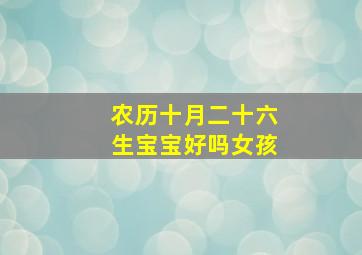 农历十月二十六
生宝宝好吗女孩